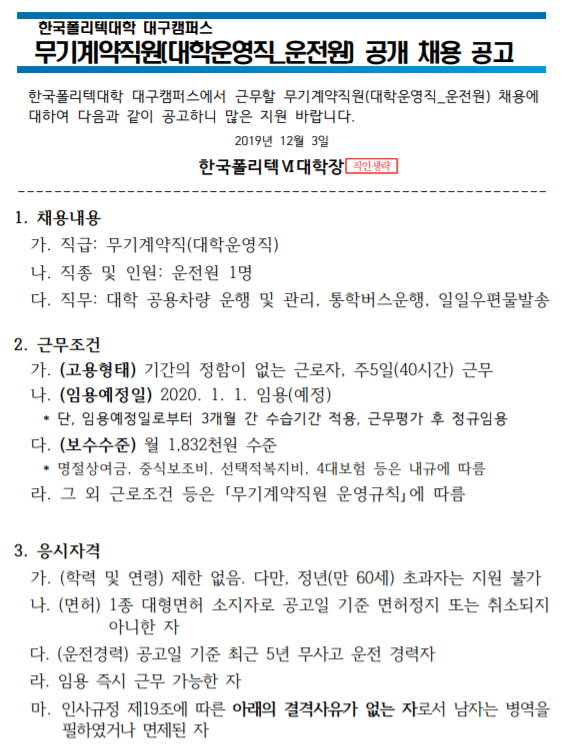 한국폴리텍대학 대구캠퍼스
무기계약직원(대학운영직_운전원) 공개 채용 공고

한국폴리텍대학 대구캠퍼스에서 근무할 무기계약직원(대학운영직_운전원) 채용에 대하여 다음과 같이 공고하니 많은 지원 바랍니다.

2019년 12월 3일

한국폴리텍Ⅵ대학장 직인생략

1. 채용내용
가. 직급: 무기계약직(대학운영직)
나. 직종 및 인원: 운전원 1명
다. 직무: 대학 공용차량 운행 및 관리, 통학버스운행, 일일우편물발송

2. 근무조건
가. (고용형태) 기간의 정함이 없는 근로자, 주5일(40시간) 근무
나. (임용예정일) 2020. 1. 1. 임용(예정)
* 단, 임용예정일로부터 3개월 간 수습기간 적용, 근무평가 후 정규임용
다. (보수수준) 월 1,832천원 수준
* 명절상여금, 중식보조비, 선택적복지비, 4대보험 등은 내규에 따름
라. 그 외 근로조건 등은 「무기계약직원 운영규칙」에 따름

3. 응시자격
가. (학력 및 연령) 제한 없음. 다만, 정년(만 60세) 초과자는 지원 불가
나. (면허) 1종 대형면허 소지자로 공고일 기준 면허정지 또는 취소되지 아니한 자
다. (운전경력) 공고일 기준 최근 5년 무사고 운전 경력자
라. 임용 즉시 근무 가능한 자
마. 인사규정 제19조에 따른 아래의 결격사유가 없는 자로서 남자는 병역을 필하였거나 면제된 자